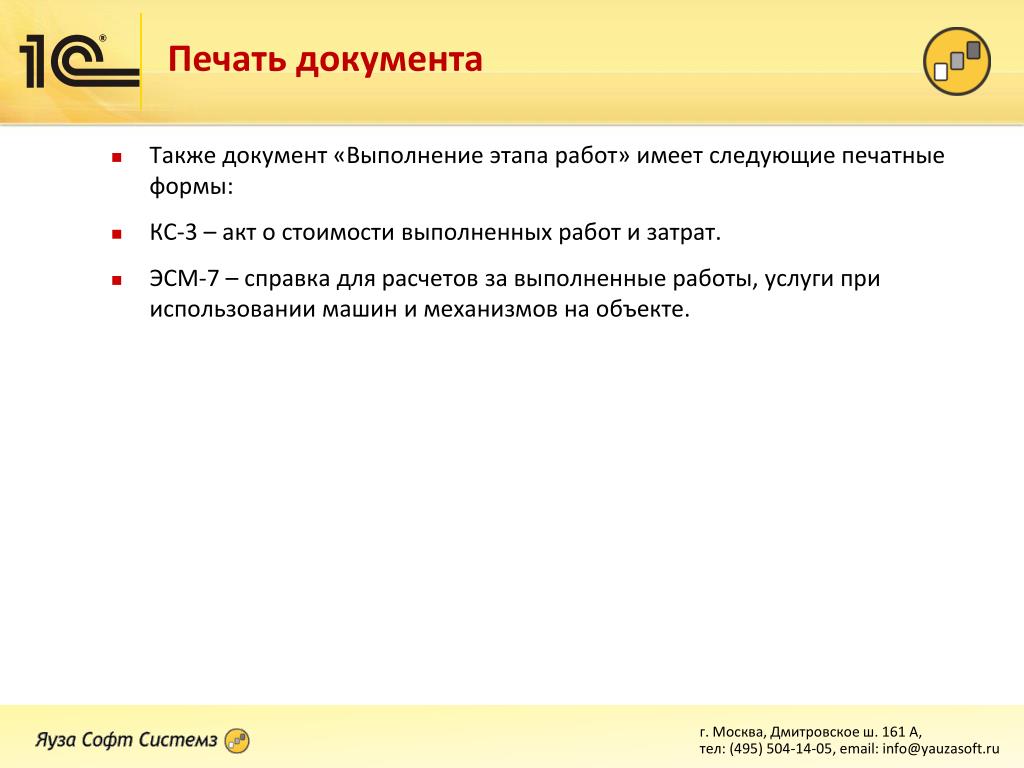 1С®

Печать документа

Также документ «Выполнение этапа работ» имеет следующие печатные формы:

КС-3 – акт о стоимости выполненных работ и затрат.

ЭСМ-7 – справка для расчетов за выполненные работы, услуги при использовании машин и механизмов на объекте.

Яуза Софт Системз

г. Москва, Дмитровское ш. 161 А,
тел: (495) 504-14-05, email: info@yauzasoft.ru